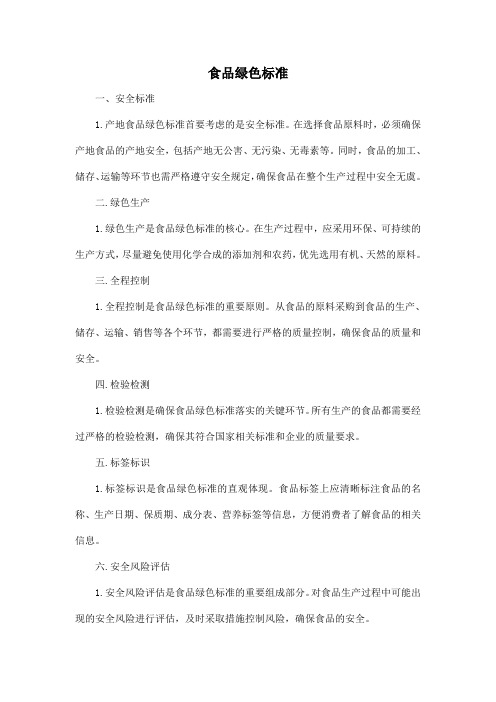 食品绿色标准

一、安全标准

1.产地食品绿色标准首要考虑的是安全标准。在选择食品原料时，必须确保产地食品的产地安全，包括产地无公害、无污染、无毒素等。同时，食品的加工、储存、运输等环节也需严格遵守安全规定，确保食品在整个生产过程中安全无虞。

二.绿色生产

1.绿色生产是食品绿色标准的核心。在生产过程中，应采用环保、可持续的生产方式，尽量避免使用化学合成的添加剂和农药，优先选用有机、天然的原料。

三.全程控制

1.全程控制是食品绿色标准的重要原则。从食品的原料采购到食品的生产、储存、运输、销售等各个环节，都需要进行严格的质量控制，确保食品的质量和安全。

四.检验检测

1.检验检测是确保食品绿色标准落实的关键环节。所有生产的食品都需要经过严格的检验检测，确保其符合国家相关标准和企业的质量要求。

五.标签标识

1.标签标识是食品绿色标准的直观体现。食品标签上应清晰标注食品的名称、生产日期、保质期、成分表、营养标签等信息，方便消费者了解食品的相关信息。

六.安全风险评估

1.安全风险评估是食品绿色标准的重要组成部分。对食品生产过程中可能出现的安全风险进行评估，及时采取措施控制风险，确保食品的安全。